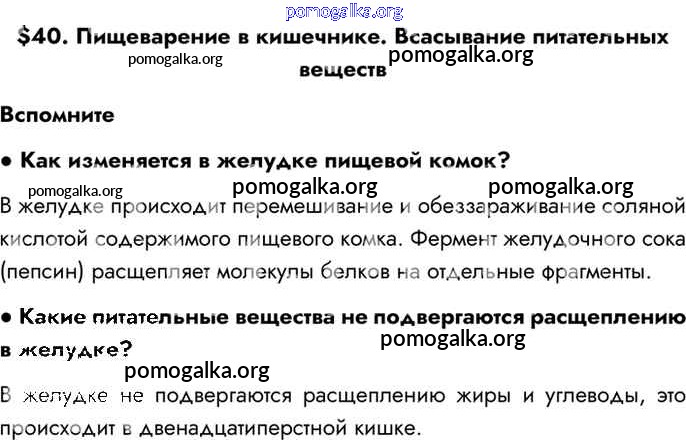 pomogalka.org

$40. Пищеварение в кишечнике. Всасывание питательных веществ

pomogalka.org pomogalka.org

Вспомните

• Как изменяется в желудке пищевой комок?

pomogalka.org pomogalka.org pomogalka.org

В желудке происходит перемешивание и обеззараживание соляной кислотой содержимого пищевого комка. Фермент желудочного сока (пепсин) расщепляет молекулы белков на отдельные фрагменты.

• Какие питательные вещества не подвергаются расщеплению в желудке?

pomogalka.org

pomogalka.org

В желудке не подвергаются расщеплению жиры и углеводы, это происходит в двенадцатиперстной кишке.